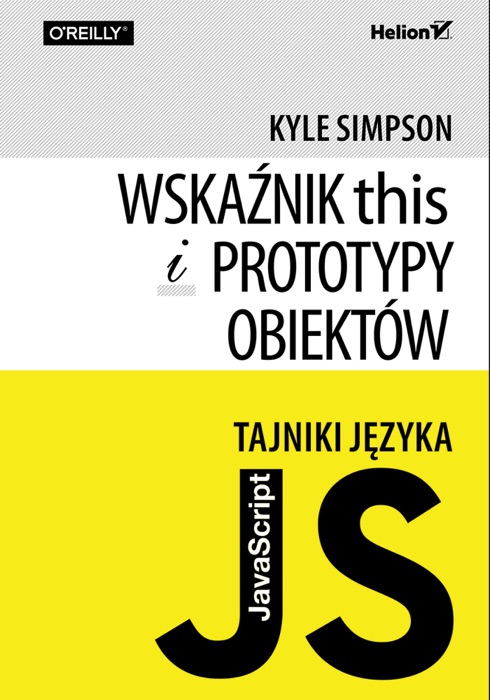 O'REILLY®

Helion

KYLE SIMPSON

WSKAŹNIK this i PROTOTYPY OBIEKTÓW

TAJNIKI JĘZYKA

JavaScript

JS